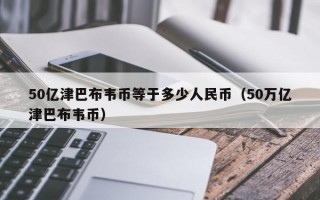 50亿津巴布韦币等于多少人民币（50万亿津巴布韦币）